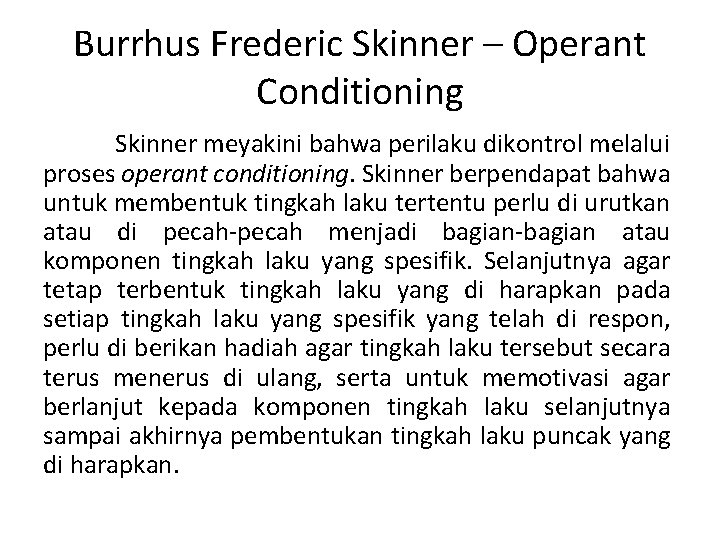 Burrhus Frederic Skinner – Operant Conditioning

Skinner meyakini bahwa perilaku dikontrol melalui proses operant conditioning. Skinner berpendapat bahwa untuk membentuk tingkah laku tertentu perlu di urutkan atau di pecah-pecah menjadi bagian-bagian atau komponen tingkah laku yang spesifik. Selanjutnya agar tetap terbentuk tingkah laku yang di harapkan pada setiap tingkah laku yang spesifik yang telah di respon, perlu di berikan hadiah agar tingkah laku tersebut secara terus menerus di ulang, serta untuk memotivasi agar berlanjut kepada komponen tingkah laku selanjutnya sampai akhirnya pembentukan tingkah laku puncak yang di harapkan.